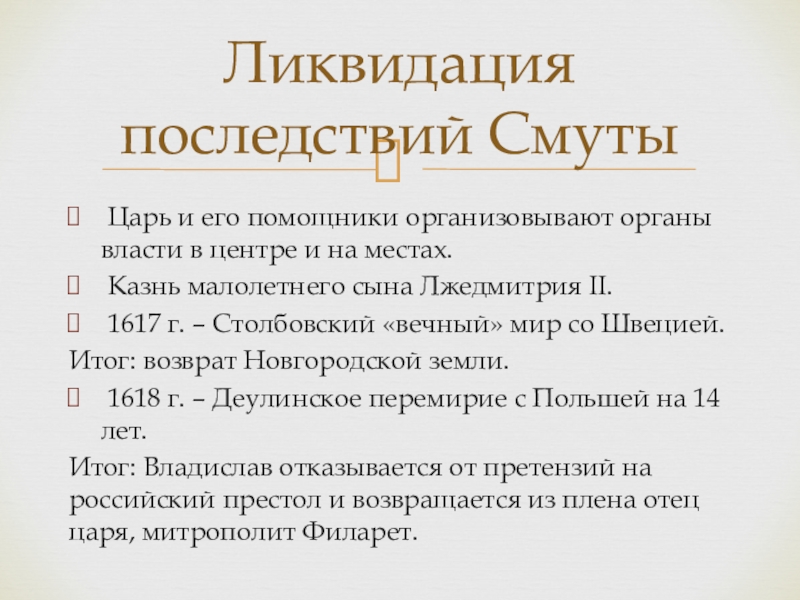 Ликвидация последствий Смуты

Царь и его помощники организовывают органы власти в центре и на местах.

Казнь малолетнего сына Лжедмитрия II.

1617 г. – Столбовский «вечный» мир со Швецией.

Итог: возврат Новгородской земли.

1618 г. – Деулинское перемирие с Польшей на 14 лет.

Итог: Владислав отказывается от претензий на российский престол и возвращается из плена отец царя, митрополит Филарет.